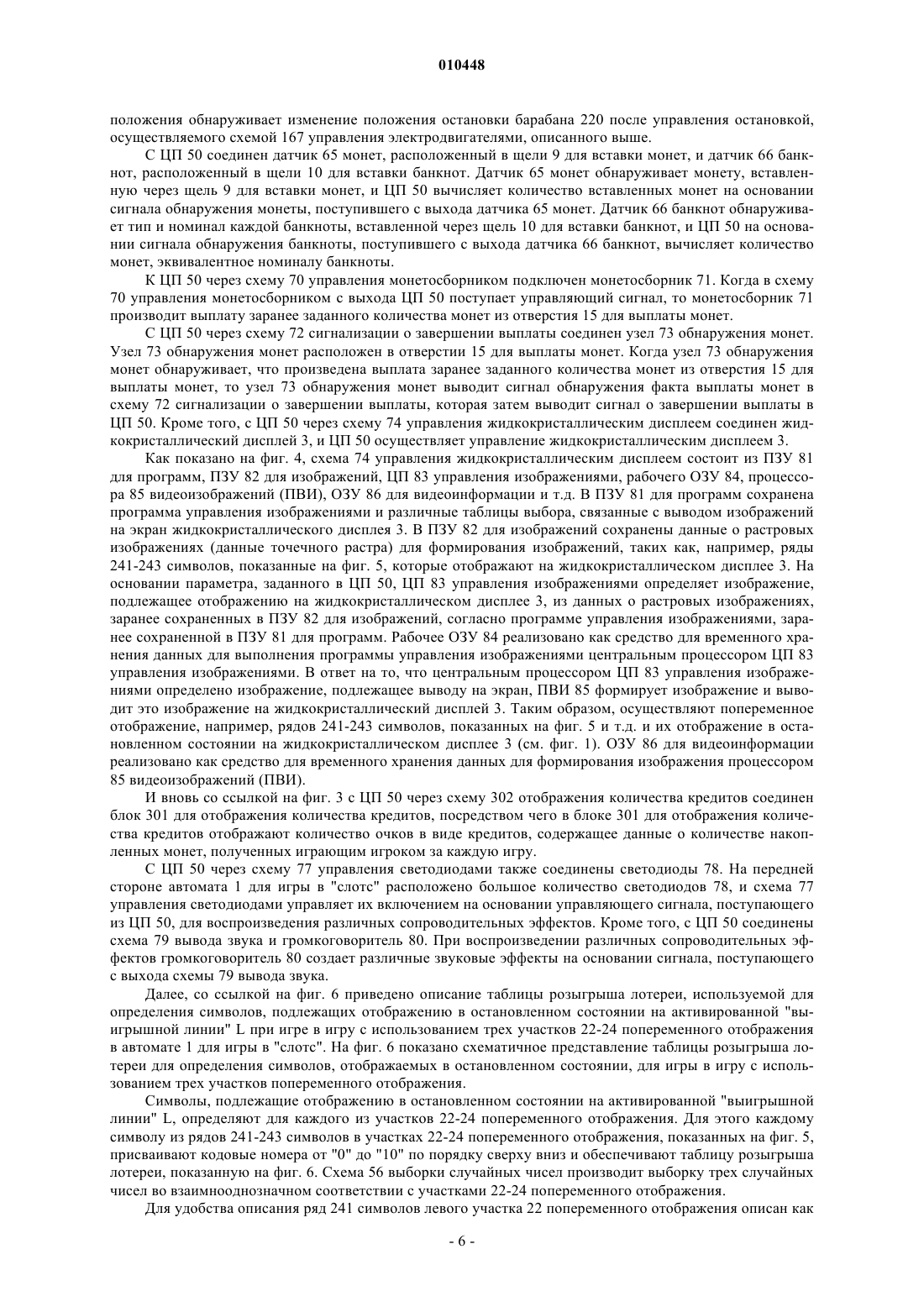 010448

положения обнаруживает изменение положения остановки барабана 220 после управления остановкой, осуществляемого схемой 167 управления электродвигателями, описанного выше.

С ЦП 50 соединен датчик 65 монет, расположенный в щели 9 для вставки монет, и датчик 66 банкнот, расположенный в щели 10 для вставки банкнот. Датчик 65 монет обнаруживает монету, вставленную через щель 9 для вставки монет, и ЦП 50 вычисляет количество вставленных монет на основании сигнала обнаружения монеты, поступившего с выхода датчика 65 монет. Датчик 66 банкнот обнаруживает тип и номинал каждой банкноты, вставленной через щель 10 для вставки банкнот, и ЦП 50 на основании сигнала обнаружения банкноты, поступившего с выхода датчика 66 банкнот, вычисляет количество монет, эквивалентное номиналу банкноты.

К ЦП 50 через схему 70 управления монетосборником подключен монетосборник 71. Когда в схему 70 управления монетосборником с выхода ЦП 50 поступает управляющий сигнал, то монетосборник 71 производит выплату заранее заданного количества монет из отверстия 15 для выплаты монет.

С ЦП 50 через схему 72 сигнализации о завершении выплаты соединен узел 73 обнаружения монет. Узел 73 обнаружения монет расположен в отверстии 15 для выплаты монет. Когда узел 73 обнаружения монет обнаруживает, что произведена выплата заранее заданного количества монет из отверстия 15 для выплаты монет, то узел 73 обнаружения монет выводит сигнал обнаружения факта выплаты монет в схему 72 сигнализации о завершении выплаты, которая затем выводит сигнал о завершении выплаты в ЦП 50. Кроме того, с ЦП 50 через схему 74 управления жидкокристаллическим дисплеем соединен жидкокристаллический дисплей 3, и ЦП 50 осуществляет управление жидкокристаллическим дисплеем 3.

Как показано на фиг. 4, схема 74 управления жидкокристаллическим дисплеем состоит из ПЗУ 81 для программ, ПЗУ 82 для изображений, ЦП 83 управления изображениями, рабочего ОЗУ 84, процессора 85 видеоизображений (ПВИ), ОЗУ 86 для видеоинформации и т.д. В ПЗУ 81 для программ сохранена программа управления изображениями и различные таблицы выбора, связанные с выводом изображений на экран жидкокристаллического дисплея 3. В ПЗУ 82 для изображений сохранены данные о растровых изображениях (данные точечного растра) для формирования изображений, таких как, например, ряды 241-243 символов, показанные на фиг. 5, которые отображают на жидкокристаллическом дисплее 3. На основании параметра, заданного в ЦП 50, ЦП 83 управления изображениями определяет изображение, подлежащее отображению на жидкокристаллическом дисплее 3, из данных о растровых изображениях, заранее сохраненных в ПЗУ 82 для изображений, согласно программе управления изображениями, заранее сохраненной в ПЗУ 81 для программ. Рабочее ОЗУ 84 реализовано как средство для временного хранения данных для выполнения программы управления изображениями центральным процессором ЦП 83 управления изображениями. В ответ на то, что центральным процессором ЦП 83 управления изображениями определено изображение, подлежащее выводу на экран, ПВИ 85 формирует изображение и выводит это изображение на жидкокристаллический дисплей 3. Таким образом, осуществляют попеременное отображение, например, рядов 241-243 символов, показанных на фиг. 5 и т.д. и их отображение в остановленном состоянии на жидкокристаллическом дисплее 3 (см. фиг. 1). ОЗУ 86 для видеоинформации реализовано как средство для временного хранения данных для формирования изображения процессором 85 видеоизображений (ПВИ).

И вновь со ссылкой на фиг. 3 с ЦП 50 через схему 302 отображения количества кредитов соединен блок 301 для отображения количества кредитов, посредством чего в блоке 301 для отображения количества кредитов отображают количество очков в виде кредитов, содержащее данные о количестве накопленных монет, полученных играющим игроком за каждую игру.

С ЦП 50 через схему 77 управления светодиодами также соединены светодиоды 78. На передней стороне автомата 1 для игры в "слотс" расположено большое количество светодиодов 78, и схема 77 управления светодиодами управляет их включением на основании управляющего сигнала, поступающего из ЦП 50, для воспроизведения различных сопроводительных эффектов. Кроме того, с ЦП 50 соединены схема 79 вывода звука и громкоговоритель 80. При воспроизведении различных сопроводительных эффектов громкоговоритель 80 создает различные звуковые эффекты на основании сигнала, поступающего с выхода схемы 79 вывода звука.

Далее, со ссылкой на фиг. 6 приведено описание таблицы розыгрыша лотереи, используемой для определения символов, подлежащих отображению в остановленном состоянии на активированной "выигрышной линии" L при игре в игру с использованием трех участков 22-24 попеременного отображения в автомате 1 для игры в "слотс". На фиг. 6 показано схематичное представление таблицы розыгрыша лотереи для определения символов, отображаемых в остановленном состоянии, для игры в игру с использованием трех участков попеременного отображения.

Символы, подлежащие отображению в остановленном состоянии на активированной "выигрышной линии" L, определяют для каждого из участков 22-24 попеременного отображения. Для этого каждому символу из рядов 241-243 символов в участках 22-24 попеременного отображения, показанных на фиг. 5, присваивают кодовые номера от "0" до "10" по порядку сверху вниз и обеспечивают таблицу розыгрыша лотереи, показанную на фиг. 6. Схема 56 выборки случайных чисел производит выборку трех случайных чисел во взаимнооднозначном соответствии с участками 22-24 попеременного отображения.

Для удобства описания ряд 241 символов левого участка 22 попеременного отображения описан как

- 6 -